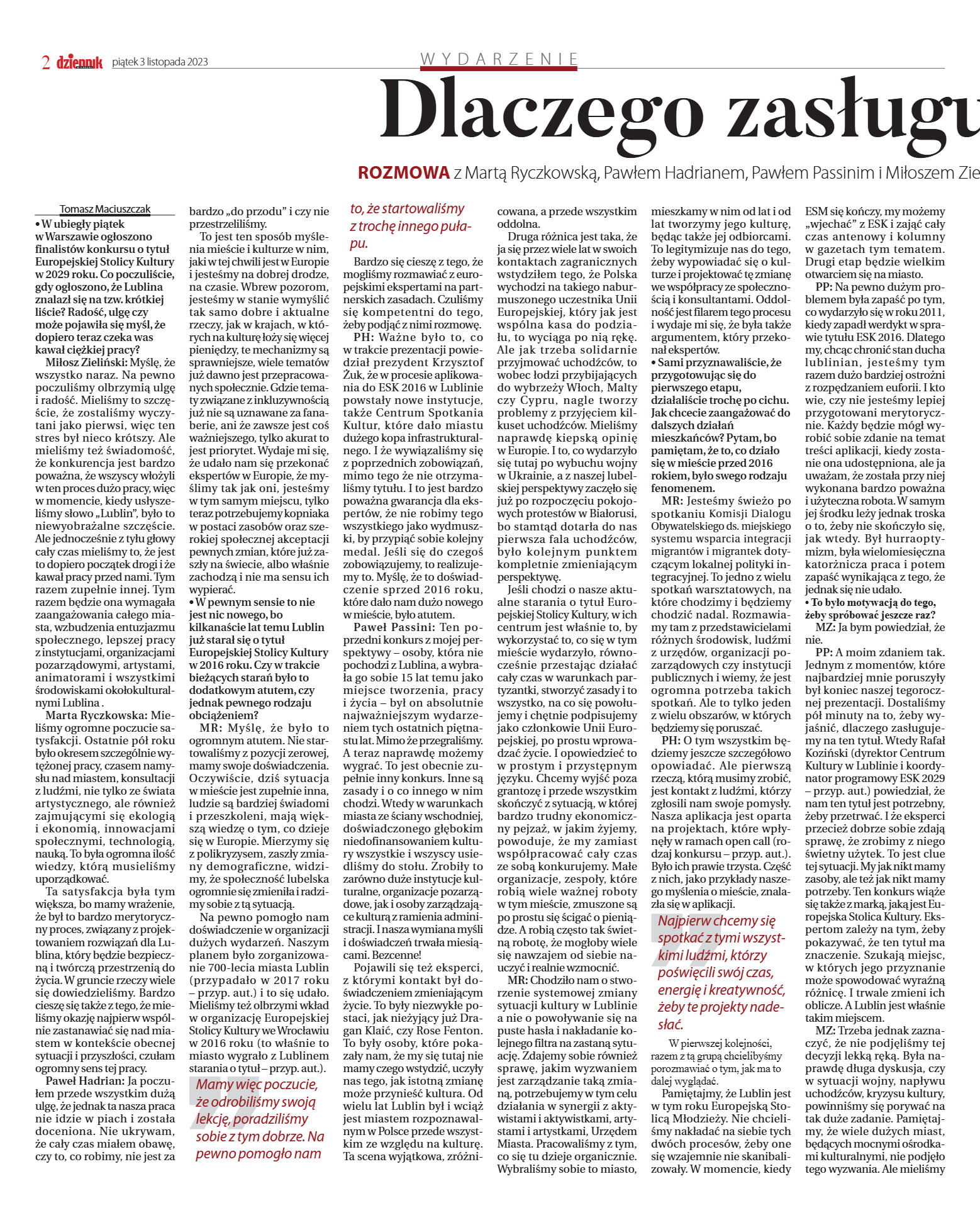 2 dziennik piątek 3 listopada 2023

WYDARZENIE

Dlaczego zasługu

ROZMOWA z Martą Ryczkowską, Pawłem Hadrianem, Pawłem Passinim i Miłoszem Zie

Tomasz Maciuszczak

• W ubiegły piątek w Warszawie ogłoszono finalistów konkursu o tytuł Europejskiej Stolicy Kultury w 2029 roku. Co poczuliście, gdy ogłoszono, że Lublina znalazł się na tzw. krótkiej liście? Radość, ulgę czy może pojawiła się myśl, że dopiero teraz czeka was kawał ciężkiej pracy?

Miłosz Zieliński: Myślę, że wszystko naraz. Na pewno poczuliśmy olbrzymią ulgę i radość. Mieliśmy to szczęście, że zostaliśmy wyczytani jako pierwsi, więc ten stres był nieco krótszy. Ale mieliśmy też świadomość, że konkurencja jest bardzo poważna, że wszyscy włożyli w ten proces dużo pracy, więc w momencie, kiedy usłyszeliśmy słowo „Lublin", było to niewyobrażalne szczęście. Ale jednocześnie z tyłu głowy cały czas mieliśmy to, że jest to dopiero początek drogi i że kawał pracy przed nami. Tym razem zupełnie innej. Tym razem będzie ona wymagała zaangażowania całego miasta, wzbudzenia entuzjazmu społecznego, lepszej pracy z instytucjami, organizacjami pozarządowymi, artystami, animatorami i wszystkimi środowiskami okołokulturalnymi Lublina .

Marta Ryczkowska: Mieliśmy ogromne poczucie satysfakcji. Ostatnie pół roku było okresem szczególnie wytężonej pracy, czasem namysłu nad miastem, konsultacji z ludźmi, nie tylko ze świata artystycznego, ale również zajmującymi się ekologią i ekonomią, innowacjami społecznymi, technologią, nauką. To była ogromna ilość wiedzy, którą musieliśmy uporządkować.

Ta satysfakcja była tym większa, bo mamy wrażenie, że był to bardzo merytoryczny proces, związany z projektowaniem rozwiązań dla Lublina, który będzie bezpieczną i twórczą przestrzenią do życia. W gruncie rzeczy wiele się dowiedzieliśmy. Bardzo cieszę się także z tego, że mieliśmy okazję najpierw wspólnie zastanawiać się nad miastem w kontekście obecnej sytuacji i przyszłości, czułam ogromny sens tej pracy.

Paweł Hadrian: Ja poczułem przede wszystkim dużą ulgę, że jednak ta nasza praca nie idzie w piach i została doceniona. Nie ukrywam, że cały czas miałem obawę, czy to, co robimy, nie jest za bardzo „do przodu" i czy nie przestrzeliliśmy.

To jest ten sposób myślenia mieście i kulturze w nim, jaki w tej chwili jest w Europie i jesteśmy na dobrej drodze, na czasie. Wbrew pozorom, jesteśmy w stanie wymyślić tak samo dobre i aktualne rzeczy, jak w krajach, w których na kulturę łoży się więcej pieniędzy, te mechanizmy są sprawniejsze, wiele tematów już dawno jest przepracowanych społecznie. Gdzie tematy związane z inkluzywnością już nie są uznawane za fanaberie, ani że zawsze jest coś ważniejszego, tylko akurat to jest priorytet. Wydaje mi się, że udało nam się przekonać ekspertów w Europie, że myślimy tak jak oni, jesteśmy w tym samym miejscu, tylko teraz potrzebujemy kopniaka w postaci zasobów oraz szerokiej społecznej akceptacji pewnych zmian, które już zaszły na świecie, albo właśnie zachodzą i nie ma sensu ich wypierać.

• W pewnym sensie to nie jest nic nowego, bo kilkanaście lat temu Lublin już starał się o tytuł Europejskiej Stolicy Kultury w 2016 roku. Czy w trakcie bieżących starań było to dodatkowym atutem, czy jednak pewnego rodzaju obciążeniem?

MR: Myślę, że było to ogromnym atutem. Nie startowaliśmy z pozycji zerowej, mamy swoje doświadczenia. Oczywiście, dziś sytuacja w mieście jest zupełnie inna, ludzie są bardziej świadomi i przeszkoleni, mają większą wiedzę o tym, co dzieje się w Europie. Mierzymy się z polikryzysem, zaszły zmiany demograficzne, widzimy, że społeczność lubelska ogromnie się zmieniła i radzimy sobie z tą sytuacją.

Na pewno pomogło nam doświadczenie w organizacji dużych wydarzeń. Naszym planem było zorganizowanie 700-lecia miasta Lublin (przypadało w 2017 roku – przyp. aut.) i to się udało. Mieliśmy też olbrzymi wkład w organizację Europejskiej Stolicy Kultury we Wrocławiu w 2016 roku (to właśnie to miasto wygrało z Lublinem starania o tytuł – przyp. aut.).

Mamy więc poczucie, że odrobiliśmy swoją lekcję, poradziliśmy sobie z tym dobrze. Na pewno pomogło nam to, że startowaliśmy z trochę innego pułapu.

Bardzo się cieszę z tego, że mogliśmy rozmawiać z europejskimi ekspertami na partnerskich zasadach. Czuliśmy się kompetentni do tego, żeby podjąć z nimi rozmowę.

PH: Ważne było to, co w trakcie prezentacji powiedział prezydent Krzysztof Żuk, że w procesie aplikowania do ESK 2016 w Lublinie powstały nowe instytucje, także Centrum Spotkania Kultur, które dało miastu dużego kopa infrastrukturalnego. I że wywiązaliśmy się z poprzednich zobowiązań, mimo tego że nie otrzymaliśmy tytułu. I to jest bardzo poważna gwarancja dla ekspertów, że nie robimy tego wszystkiego jako wydmuszki, by przypiąć sobie kolejny medal. Jeśli się do czegoś zobowiązujemy, to realizujemy to. Myślę, że to doświadczenie sprzed 2016 roku, które dało nam dużo nowego w mieście, było atutem.

Paweł Passini: Ten poprzedni konkurs z mojej perspektywy – osoby, która nie pochodzi z Lublina, a wybrała go sobie 15 lat temu jako miejsce tworzenia, pracy i życia – był on absolutnie najważniejszym wydarzeniem tych ostatnich piętnastu lat. Mimo że przegraliśmy. A teraz naprawdę możemy wygrać. To jest obecnie zupełnie inny konkurs. Inne są zasady i o co innego w nim chodzi. Wtedy w warunkach miasta ze ściany wschodniej, doświadczonego głębokim niedofinansowaniem kultury wszystkie i wszyscy usiedliśmy do stołu. Zrobiły to zarówno duże instytucje kulturalne, organizacje pozarządowe, jak i osoby zarządzające kulturą z ramienia administracji. I nasza wymiana myśli i doświadczeń trwała miesiącami. Bezcenne!

Pojawili się też eksperci, z którymi kontakt był doświadczeniem zmieniającym życie. To były niezwykłe postaci, jak nieżyjący już Dragan Klaić, czy Rose Fenton. To były osoby, które pokazały nam, że my się tutaj nie mamy czego wstydzić, uczyły nas tego, jak istotną zmianę może przynieść kultura. Od wielu lat Lublin był i wciąż jest miastem rozpoznawalnym w Polsce przede wszystkim ze względu na kulturę. Ta scena wyjątkowa, zróżnicowana, a przede wszystkim oddolna.

Druga różnica jest taka, że ja się przez wiele lat w swoich kontaktach zagranicznych wstydziłem tego, że Polska wychodzi na takiego naburmuszonego uczestnika Unii Europejskiej, który jak jest wspólna kasa do podziału, to wyciąga po nią rękę. Ale jak trzeba solidarnie przyjmować uchodźców, to wobec łodzi przybijających do wybrzeży Włoch, Malty czy Cypru, nagle tworzy problemy z przyjęciem kilkuset uchodźców. Mieliśmy naprawdę kiepską opinię w Europie. I to, co wydarzyło się tutaj po wybuchu wojny w Ukrainie, a z naszej lubelskiej perspektywy zaczęło się już po rozpoczęciu pokojowych protestów w Białorusi, bo stamtąd dotarła do nas pierwsza fala uchodźców, było kolejnym punktem kompletnie zmieniającym perspektywę.

Jeśli chodzi o nasze aktualne starania o tytuł Europejskiej Stolicy Kultury, w ich centrum jest właśnie to, by wykorzystać to, co się w tym mieście wydarzyło, równocześnie przestając działać cały czas w warunkach partyzantki, stworzyć zasady i to wszystko, na co się powołujemy i chętnie podpisujemy jako członkowie Unii Europejskiej, po prostu wprowadzać życie. I opowiedzieć to w prostym i przystępnym języku. Chcemy wyjść poza grantozę i przede wszystkim skończyć z sytuacją, w której bardzo trudny ekonomiczny pejzaż, w jakim żyjemy, powoduje, że my zamiast współpracować cały czas ze sobą konkurujemy. Małe organizacje, zespoły, które robią wiele ważnej roboty w tym mieście, zmuszone są po prostu się ścigać o pieniądze. A robią często tak świetną robotę, że mogłoby wiele się nawzajem od siebie nauczyć i realnie wzmocnić.

MR: Chodziło nam o stworzenie systemowej zmiany sytuacji kultury w Lublinie a nie o powoływanie się na puste hasła i nakładanie kolejnego filtra na zastaną sytuację. Zdajemy sobie również sprawę, jakim wyzwaniem jest zarządzanie taką zmianą, potrzebujemy w tym celu działania w synergii z aktywistami i aktywistkami, artystami i artystkami, Urzędem Miasta. Pracowaliśmy z tym, co się tu dzieje organicznie. Wybraliśmy sobie to miasto, mieszkamy w nim od lat i od lat tworzymy jego kulturę, będąc także jej odbiorcami. To legitymizuje nas do tego, żeby wypowiadać się o kulturze i projektować tę zmianę we współpracy ze społecznością i konsultantami. Oddolność jest filarem tego procesu i wydaje mi się, że była także argumentem, który przekonał ekspertów.

• Sami przyznawaliście, że przygotowując się do pierwszego etapu, działaliście trochę po cichu. Jak chcecie zaangażować do dalszych działań mieszkańców? Pytam, bo pamiętam, że to, co działo się w mieście przed 2016 rokiem, było swego rodzaju fenomenem.

MR: Jesteśmy świeżo po spotkaniu Komisji Dialogu Obywatelskiego ds. miejskiego systemu wsparcia integracji migrantów i migrantek dotyczącym lokalnej polityki integracyjnej. To jedno z wielu spotkań warsztatowych, na które chodzimy i będziemy chodzić nadal. Rozmawiamy tam z przedstawicielami różnych środowisk, ludźmi z urzędów, organizacji pozarządowych czy instytucji publicznych i wiemy, że jest ogromna potrzeba takich spotkań. Ale to tylko jeden z wielu obszarów, w których będziemy się poruszać.

PH: O tym wszystkim będziemy jeszcze szczegółowo opowiadać. Ale pierwszą rzeczą, którą musimy zrobić, jest kontakt z ludźmi, którzy zgłosili nam swoje pomysły. Nasza aplikacja jest oparta na projektach, które wpłynęły w ramach open call (rodzaj konkursu – przyp. aut.). Było ich prawie trzysta. Część z nich, jako przykłady naszego myślenia o mieście, znalazła się w aplikacji.

Najpierw chcemy się spotkać z tymi wszystkimi ludźmi, którzy poświęcili swój czas, energię i kreatywność, żeby te projekty nadesłać.

W pierwszej kolejności, razem z tą grupą chcielibyśmy porozmawiać o tym, jak ma to dalej wyglądać.

Pamiętajmy, że Lublin jest w tym roku Europejską Stolicą Młodzieży. Nie chcieliśmy nakładać na siebie tych dwóch procesów, żeby one się wzajemnie nie skanibalizowały. W momencie, kiedy ESM się kończy, my możemy „wjechać" z ESK i zająć cały czas antenowy i kolumny w gazetach tym tematem. Drugi etap będzie wielkim otwarciem się na miasto.

PP: Na pewno dużym problemem była zapaść po tym, co wydarzyło się w roku 2011, kiedy zapadł werdykt w sprawie tytułu ESK 2016. Dlatego my, chcąc chronić stan ducha lublinian, jesteśmy tym razem dużo bardziej ostrożni z rozpędzaniem euforii. I kto wie, czy nie jesteśmy lepiej przygotowani merytorycznie. Każdy będzie mógł wyrobić sobie zdanie na temat treści aplikacji, kiedy zostanie ona udostępniona, ale ja uważam, że została przy niej wykonana bardzo poważna i użyteczna robota. W samym jej środku leży jednak troska o to, żeby nie skończyło się, jak wtedy. Był hurraoptymizm, była wielomiesięczna katorżnicza praca i potem zapaść wynikająca z tego, że jednak się nie udało.

• To było motywacją do tego, żeby spróbować jeszcze raz?

MZ: Ja bym powiedział, że nie.

PP: A moim zdaniem tak. Jednym z momentów, które najbardziej mnie poruszyły był koniec naszej tegorocznej prezentacji. Dostaliśmy pół minuty na to, żeby wyjaśnić, dlaczego zasługujemy na ten tytuł. Wtedy Rafał Koziński (dyrektor Centrum Kultury w Lublinie i koordynator programowy ESK 2029 – przyp. aut.) powiedział, że nam ten tytuł jest potrzebny, żeby przetrwać. I że eksperci przecież dobrze sobie zdają sprawę, że zrobimy z niego świetny użytek. To jest clue tej sytuacji. My jak nikt mamy zasoby, ale też jak nikt mamy potrzeby. Ten konkurs wiąże się także z marką, jaką jest Europejska Stolica Kultury. Ekspertom zależy na tym, żeby pokazywać, że ten tytuł ma znaczenie. Szukają miejsc, w których jego przyznanie może spowodować wyraźną różnicę. I trwale zmieni ich oblicze. A Lublin jest właśnie takim miejscem.

MZ: Trzeba jednak zaznaczyć, że nie podjęliśmy tej decyzji lekką ręką. Była naprawdę długa dyskusja, czy w sytuacji wojny, napływu uchodźców, kryzysu kultury, powinniśmy się porywać na tak duże zadanie. Pamiętajmy, że wiele dużych miast, będących mocnymi ośrodkami kulturalnymi, nie podjęło tego wyzwania. Ale mieliśmy